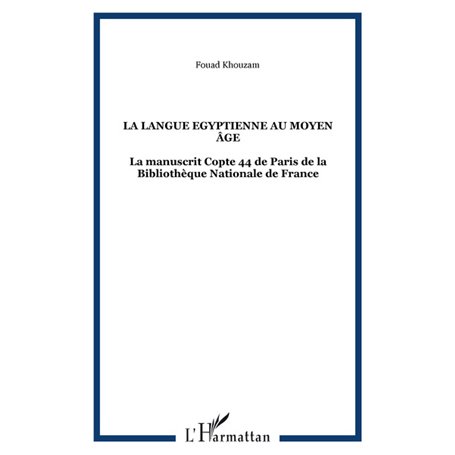 Fouad Khouzam

LA LANGUE EGYPTIENNE AU MOYEN ÂGE

La manuscrit Copte 44 de Paris de la Bibliothèque Nationale de France

L'Harmattan